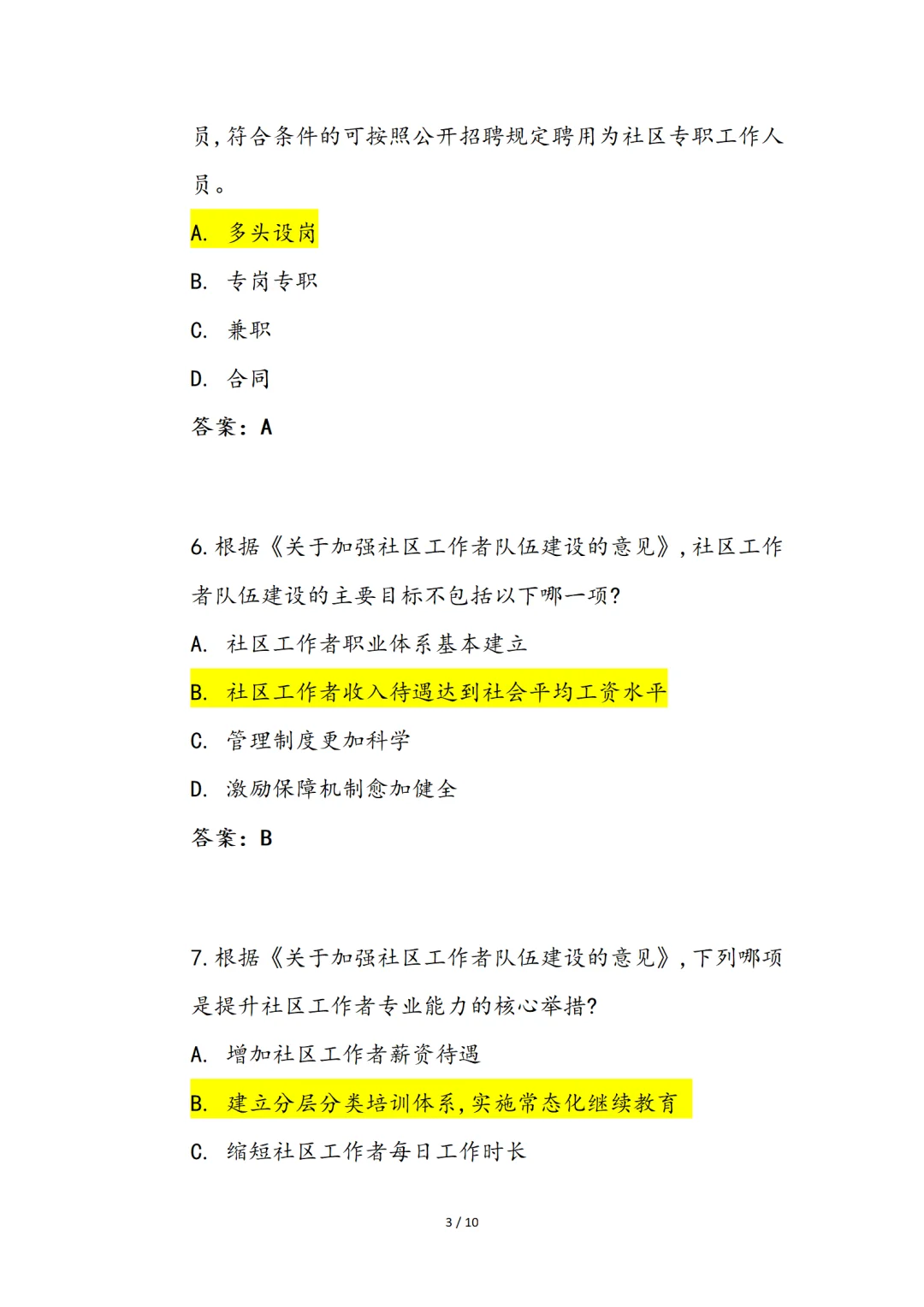 员,符合条件的可按照公开招聘规定聘用为社区专职工作人员。

A. 多头设岗

B. 专岗专职

C. 兼职

D. 合同

答案:A

6.根据《关于加强社区工作者队伍建设的意见》,社区工作者队伍建设的主要目标不包括以下哪一项?

A. 社区工作者职业体系基本建立

B. 社区工作者收入待遇达到社会平均工资水平

C. 管理制度更加科学

D. 激励保障机制愈加健全

答案:B

7.根据《关于加强社区工作者队伍建设的意见》,下列哪项是提升社区工作者专业能力的核心举措?

A. 增加社区工作者薪资待遇

B. 建立分层分类培训体系,实施常态化继续教育

C. 缩短社区工作者每日工作时长

3 / 10